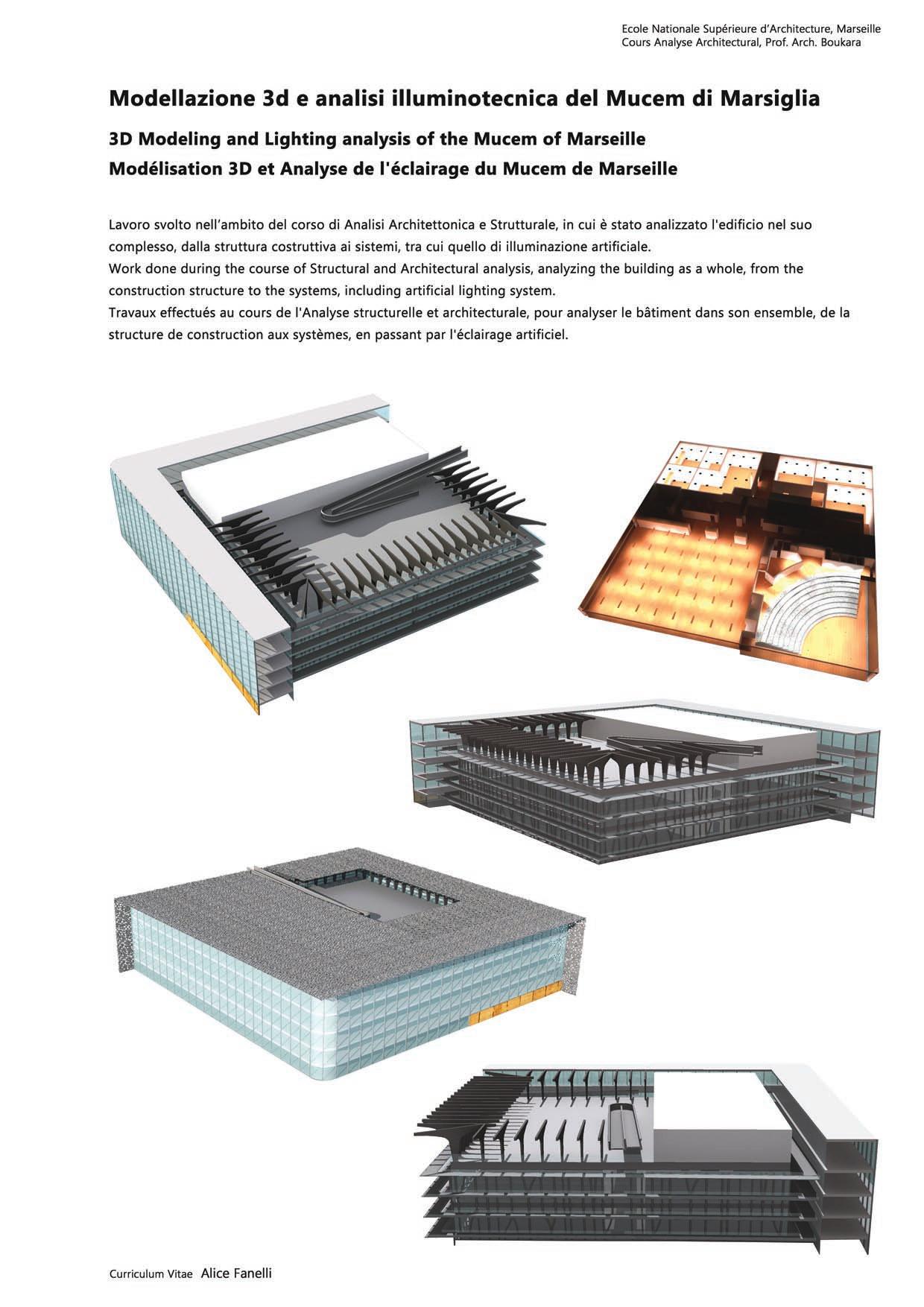 Ecole Nationale Supérieure d'Architecture, Marseille
Cours Analyse Architectural, Prof. Arch. Boukara

Modellazione 3d e analisi illuminotecnica del Mucem di Marsiglia

3D Modeling and Lighting analysis of the Mucem of Marseille

Modélisation 3D et Analyse de l'éclairage du Mucem de Marseille

Lavoro svolto nell'ambito del corso di Analisi Architettonica e Strutturale, in cui è stato analizzato l'edificio nel suo complesso, dalla struttura costruttiva ai sistemi, tra cui quello di illuminazione artificiale.
Work done during the course of Structural and Architectural analysis, analyzing the building as a whole, from the construction structure to the systems, including artificial lighting system.
Travaux effectués au cours de l'Analyse structurelle et architecturale, pour analyser le bâtiment dans son ensemble, de la structure de construction aux systèmes, en passant par l'éclairage artificiel.

Curriculum Vitae Alice Fanelli